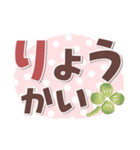 りょう
かい